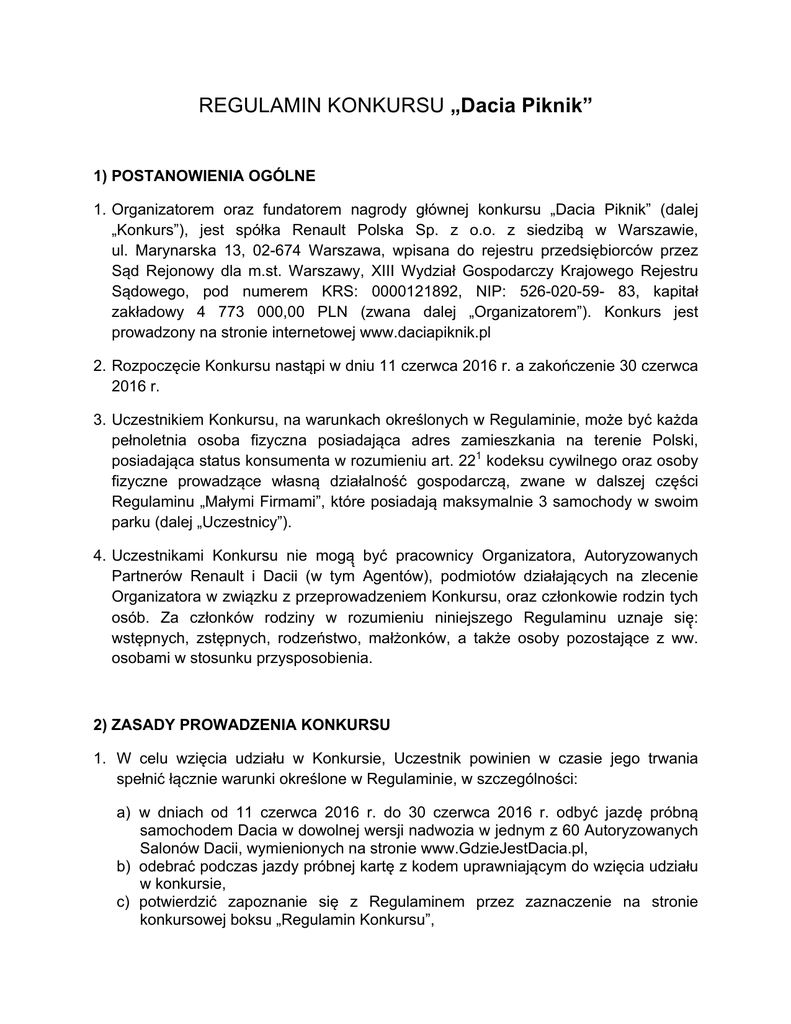 REGULAMIN KONKURSU „Dacia Piknik”

1) POSTANOWIENIA OGÓLNE

1. Organizatorem oraz fundatorem nagrody głównej konkursu „Dacia Piknik” (dalej „Konkurs”), jest spółka Renault Polska Sp. z o.o. z siedzibą w Warszawie, ul. Marynarska 13, 02-674 Warszawa, wpisana do rejestru przedsiębiorców przez Sąd Rejonowy dla m.st. Warszawy, XIII Wydział Gospodarczy Krajowego Rejestru Sądowego, pod numerem KRS: 0000121892, NIP: 526-020-59- 83, kapitał zakładowy 4 773 000,00 PLN (zwana dalej „Organizatorem”). Konkurs jest prowadzony na stronie internetowej www.daciapiknik.pl

2. Rozpoczęcie Konkursu nastąpi w dniu 11 czerwca 2016 r. a zakończenie 30 czerwca 2016 r.

3. Uczestnikiem Konkursu, na warunkach określonych w Regulaminie, może być każda pełnoletnia osoba fizyczna posiadająca adres zamieszkania na terenie Polski, posiadająca status konsumenta w rozumieniu art. $22^1$ kodeksu cywilnego oraz osoby fizyczne prowadzące własną działalność gospodarczą, zwane w dalszej części Regulaminu „Małymi Firmami”, które posiadają maksymalnie 3 samochody w swoim parku (dalej „Uczestnicy”).

4. Uczestnikami Konkursu nie mogą być pracownicy Organizatora, Autoryzowanych Partnerów Renault i Dacii (w tym Agentów), podmiotów działających na zlecenie Organizatora w związku z przeprowadzeniem Konkursu, oraz członkowie rodzin tych osób. Za członków rodziny w rozumieniu niniejszego Regulaminu uznaje się: wstępnych, zstępnych, rodzeństwo, małżonków, a także osoby pozostające z ww. osobami w stosunku przysposobienia.

2) ZASADY PROWADZENIA KONKURSU

1. W celu wzięcia udziału w Konkursie, Uczestnik powinien w czasie jego trwania spełnić łącznie warunki określone w Regulaminie, w szczególności:

a) w dniach od 11 czerwca 2016 r. do 30 czerwca 2016 r. odbyć jazdę próbną samochodem Dacia w dowolnej wersji nadwozia w jednym z 60 Autoryzowanych Salonów Dacii, wymienionych na stronie www.GdzieJestDacia.pl,
b) odebrać podczas jazdy próbnej kartę z kodem uprawniającym do wzięcia udziału w konkursie,
c) potwierdzić zapoznanie się z Regulaminem przez zaznaczenie na stronie konkursowej boksu „Regulamin Konkursu”,